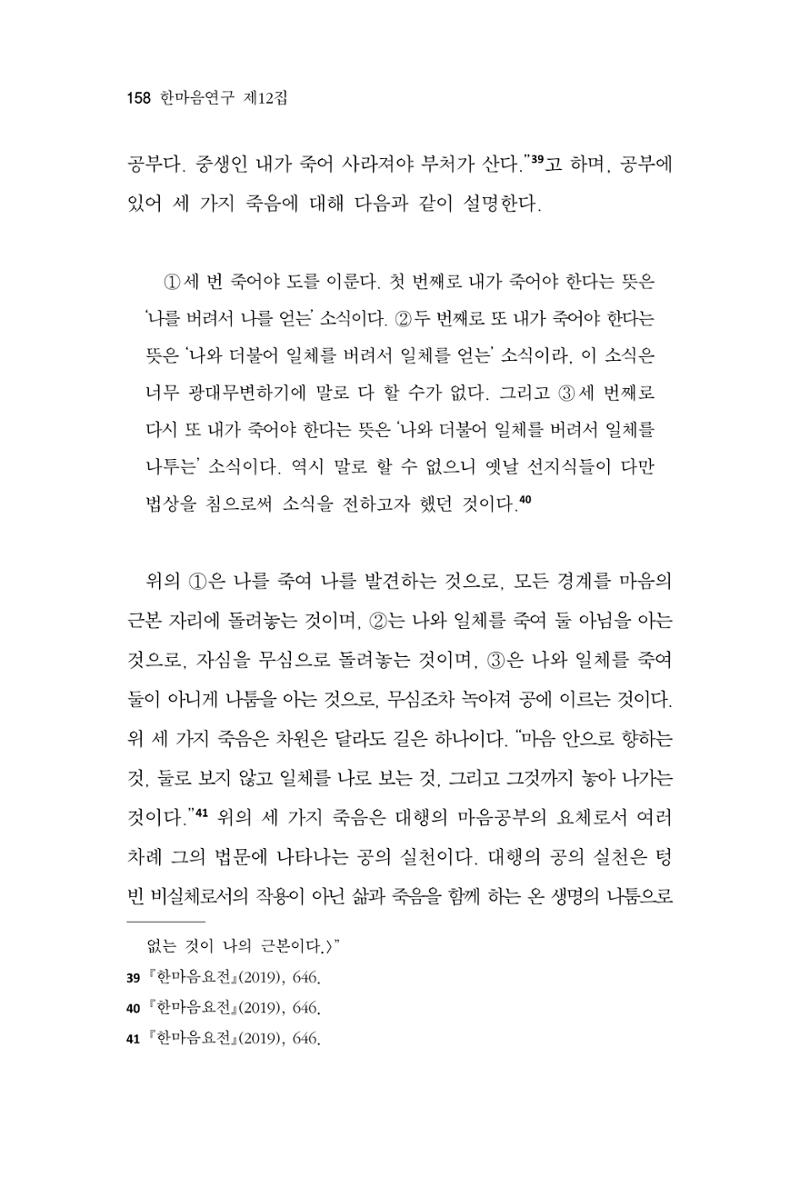 158 한마음연구 제12집

공부다. 중생인 내가 죽어 사라져야 부처가 산다."$^{39}$고 하며, 공부에 있어 세 가지 죽음에 대해 다음과 같이 설명한다.

①세 번 죽어야 도를 이룬다. 첫 번째로 내가 죽어야 한다는 뜻은 '나를 버려서 나를 얻는' 소식이다. ②두 번째로 또 내가 죽어야 한다는 뜻은 '나와 더불어 일체를 버려서 일체를 얻는' 소식이라, 이 소식은 너무 광대무변하기에 말로 다 할 수가 없다. 그리고 ③세 번째로 다시 또 내가 죽어야 한다는 뜻은 '나와 더불어 일체를 버려서 일체를 나투는' 소식이다. 역시 말로 할 수 없으니 옛날 선지식들이 다만 법상을 침으로써 소식을 전하고자 했던 것이다.$^{40}$

위의 ①은 나를 죽여 나를 발견하는 것으로, 모든 경계를 마음의 근본 자리에 돌려놓는 것이며, ②는 나와 일체를 죽여 둘 아님을 아는 것으로, 자심을 무심으로 돌려놓는 것이며, ③은 나와 일체를 죽여 둘이 아니게 나툼을 아는 것으로, 무심조차 녹아져 공에 이르는 것이다. 위 세 가지 죽음은 차원은 달라도 길은 하나이다. "마음 안으로 향하는 것, 둘로 보지 않고 일체를 나로 보는 것, 그리고 그것까지 놓아 나가는 것이다."$^{41}$ 위의 세 가지 죽음은 대행의 마음공부의 요체로서 여러 차례 그의 법문에 나타나는 공의 실천이다. 대행의 공의 실천은 텅 빈 비실체로서의 작용이 아닌 삶과 죽음을 함께 하는 온 생명의 나툼으로

없는 것이 나의 근본이다.〉"
39 『한마음요전』(2019), 646.
40 『한마음요전』(2019), 646.
41 『한마음요전』(2019), 646.